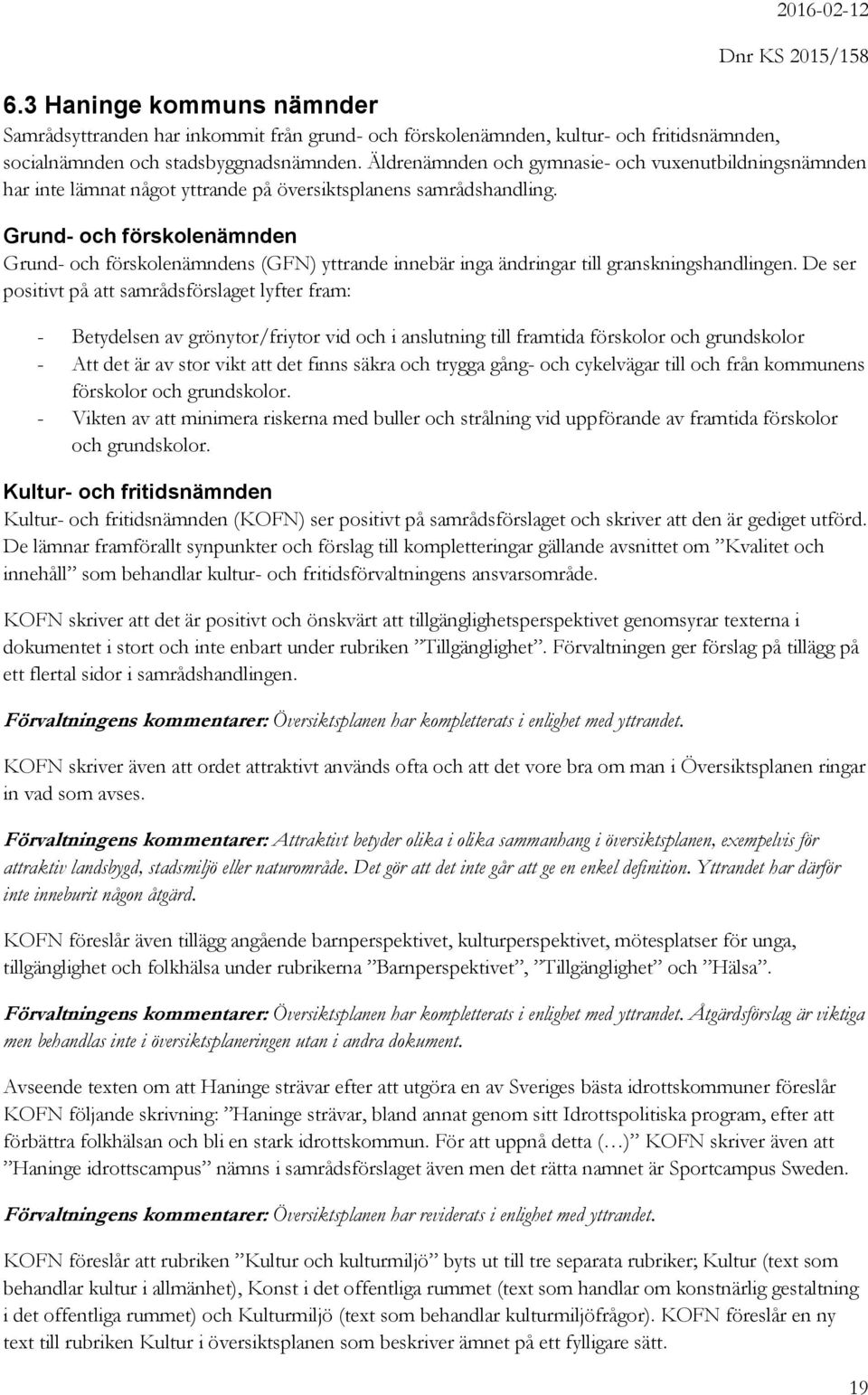 2016-02-12

Dnr KS 2015/158

6.3 Haninge kommuns nämnder

Samrådsyttranden har inkommit från grund- och förskolenämnden, kultur- och fritidsnämnden, socialnämnden och stadsbyggnadsnämnden. Äldrenämnden och gymnasie- och vuxenutbildningsnämnden har inte lämnat något yttrande på översiktsplanens samrådshandling.

Grund- och förskolenämnden

Grund- och förskolenämndens (GFN) yttrande innebär inga ändringar till granskningshandlingen. De ser positivt på att samrådsförslaget lyfter fram:

- Betydelsen av grönytor/friytor vid och i anslutning till framtida förskolor och grundskolor
- Att det är av stor vikt att det finns säkra och trygga gång- och cykelvägar till och från kommunens förskolor och grundskolor.
- Vikten av att minimera riskerna med buller och strålning vid uppförande av framtida förskolor och grundskolor.

Kultur- och fritidsnämnden

Kultur- och fritidsnämnden (KOFN) ser positivt på samrådsförslaget och skriver att den är gediget utförd. De lämnar framförallt synpunkter och förslag till kompletteringar gällande avsnittet om ”Kvalitet och innehåll” som behandlar kultur- och fritidsförvaltningens ansvarsområde.

KOFN skriver att det är positivt och önskvärt att tillgänglighetsperspektivet genomsyrar texterna i dokumentet i stort och inte enbart under rubriken ”Tillgänglighet”. Förvaltningen ger förslag på tillägg på ett flertal sidor i samrådshandlingen.

Förvaltningens kommentarer: Översiktsplanen har kompletterats i enlighet med yttrandet.

KOFN skriver även att ordet attraktivt används ofta och att det vore bra om man i Översiktsplanen ringar in vad som avses.

Förvaltningens kommentarer: Attraktivt betyder olika i olika sammanhang i översiktsplanen, exempelvis för attraktiv landsbygd, stadsmiljö eller naturområde. Det gör att det inte går att ge en enkel definition. Yttrandet har därför inte inneburit någon åtgärd.

KOFN föreslår även tillägg angående barnperspektivet, kulturperspektivet, mötesplatser för unga, tillgänglighet och folkhälsa under rubrikerna ”Barnperspektivet”, ”Tillgänglighet” och ”Hälsa”.

Förvaltningens kommentarer: Översiktsplanen har kompletterats i enlighet med yttrandet. Åtgärdsförslag är viktiga men behandlas inte i översiktsplaneringen utan i andra dokument.

Avseende texten om att Haninge strävar efter att utgöra en av Sveriges bästa idrottskommuner föreslår KOFN följande skrivning: ”Haninge strävar, bland annat genom sitt Idrottspolitiska program, efter att förbättra folkhälsan och bli en stark idrottskommun. För att uppnå detta (…)” KOFN skriver även att ”Haninge idrottscampus” nämns i samrådsförslaget även men det rätta namnet är Sportcampus Sweden.

Förvaltningens kommentarer: Översiktsplanen har reviderats i enlighet med yttrandet.

KOFN föreslår att rubriken ”Kultur och kulturmiljö” byts ut till tre separata rubriker; Kultur (text som behandlar kultur i allmänhet), Konst i det offentliga rummet (text som handlar om konstnärlig gestaltning i det offentliga rummet) och Kulturmiljö (text som behandlar kulturmiljöfrågor). KOFN föreslår en ny text till rubriken Kultur i översiktsplanen som beskriver ämnet på ett fylligare sätt.

19